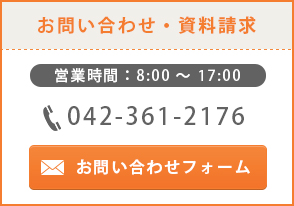 お問い合わせ・資料請求

営業時間：8:00 ～ 17:00

042-361-2176

お問い合わせフォーム